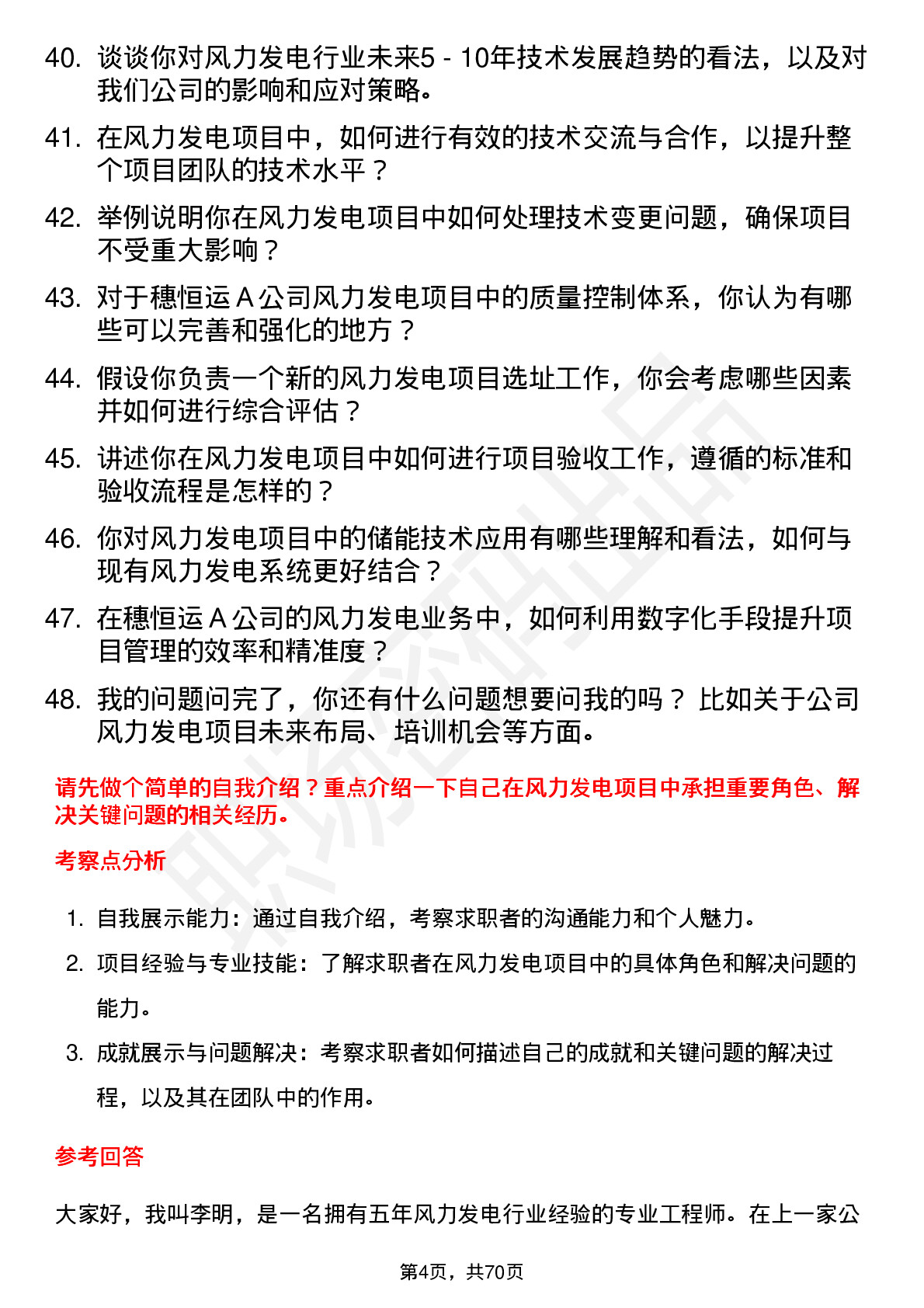 40. 谈谈你对风力发电行业未来5 - 10年技术发展趋势的看法，以及对我们公司的影响和应对策略。

41. 在风力发电项目中，如何进行有效的技术交流与合作，以提升整个项目团队的技术水平？

42. 举例说明你在风力发电项目中如何处理技术变更问题，确保项目不受重大影响？

43. 对于穗恒运 A 公司风力发电项目中的质量控制体系，你认为有哪些可以完善和强化的地方？

44. 假设你负责一个新的风力发电项目选址工作，你会考虑哪些因素并如何进行综合评估？

45. 讲述你在风力发电项目中如何进行项目验收工作，遵循的标准和验收流程是怎样的？

46. 你对风力发电项目中的储能技术应用有哪些理解和看法，如何与现有风力发电系统更好结合？

47. 在穗恒运 A 公司的风力发电业务中，如何利用数字化手段提升项目管理的效率和精准度？

48. 我的问题问完了，你还有什么问题想要问我的吗？ 比如关于公司风力发电项目未来布局、培训机会等方面。

请先做个简单的自我介绍？重点介绍一下自己在风力发电项目中承担重要角色、解决关键问题的相关经历。

考察点分析

1. 自我展示能力：通过自我介绍，考察求职者的沟通能力和个人魅力。

2. 项目经验与专业技能：了解求职者在风力发电项目中的具体角色和解决问题的能力。

3. 成就展示与问题解决：考察求职者如何描述自己的成就和关键问题的解决过程，以及其在团队中的作用。

参考回答

大家好，我叫李明，是一名拥有五年风力发电行业经验的专业工程师。在上一家公

第4页，共70页